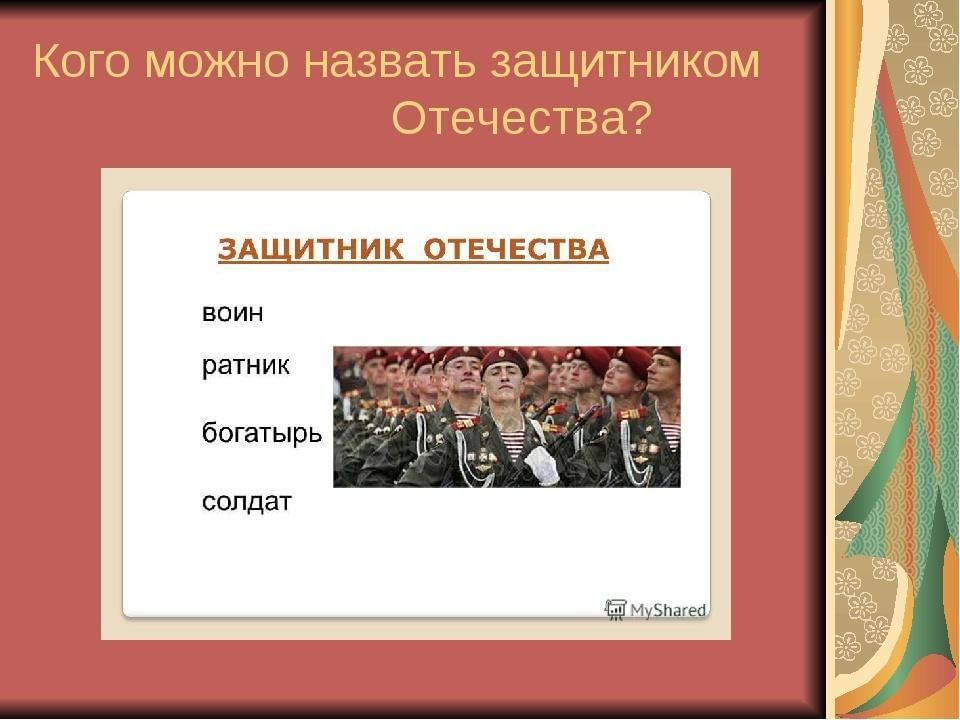 Кого можно назвать защитником Отечества?

ЗАЩИТНИК ОТЕЧЕСТВА

воин

ратник

богатырь

солдат

MyShared